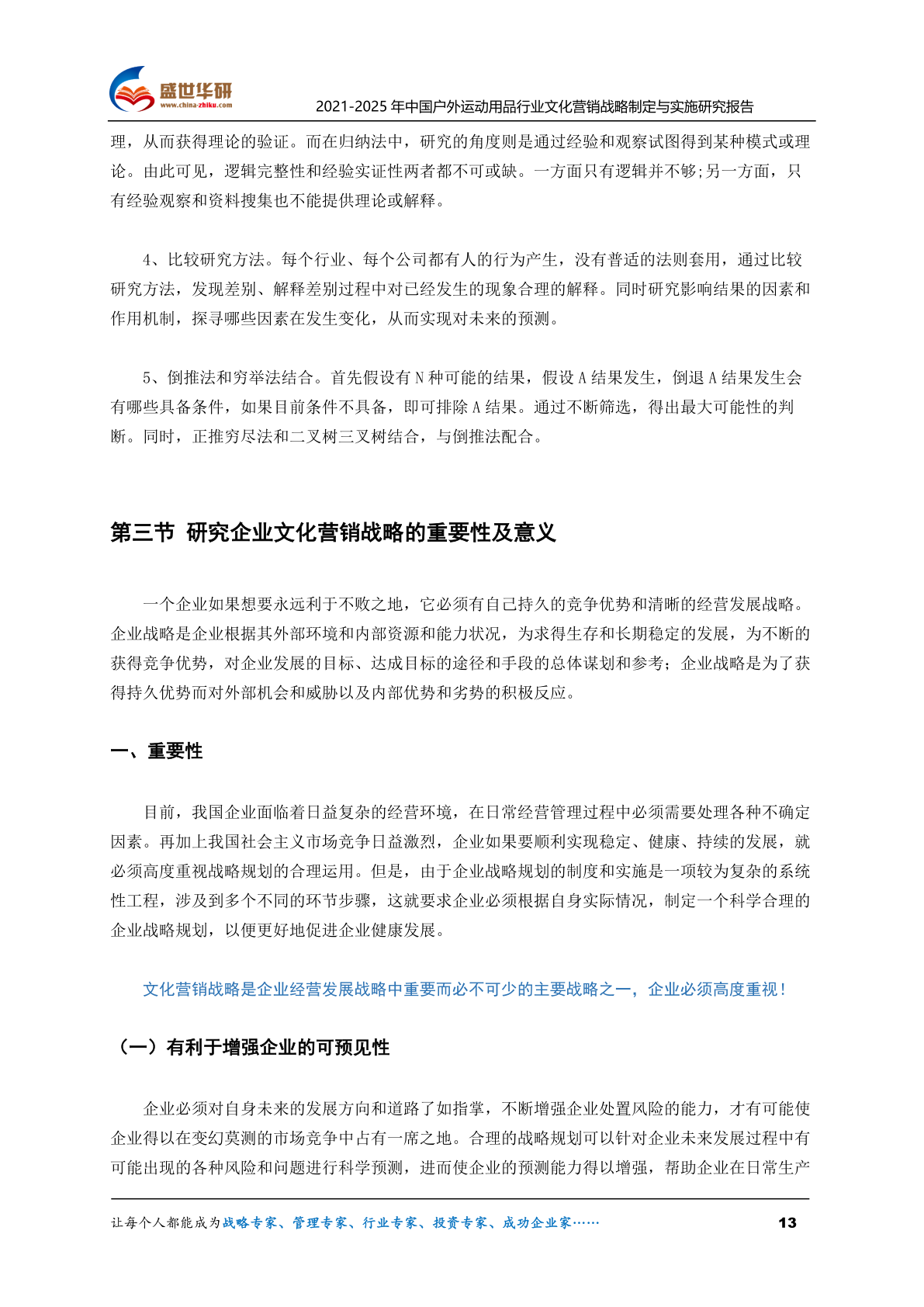 盛世华研
www.china-zhiku.com
2021-2025 年中国户外运动用品行业文化营销战略制定与实施研究报告

理，从而获得理论的验证。而在归纳法中，研究的角度则是通过经验和观察试图得到某种模式或理论。由此可见，逻辑完整性和经验实证性两者都不可或缺。一方面只有逻辑并不够;另一方面，只有经验观察和资料搜集也不能提供理论或解释。

4、比较研究方法。每个行业、每个公司都有人的行为产生，没有普适的法则套用，通过比较研究方法，发现差别、解释差别过程中对已经发生的现象合理的解释。同时研究影响结果的因素和作用机制，探寻哪些因素在发生变化，从而实现对未来的预测。

5、倒推法和穷举法结合。首先假设有 N 种可能的结果，假设 A 结果发生，倒退 A 结果发生会有哪些具备条件，如果目前条件不具备，即可排除 A 结果。通过不断筛选，得出最大可能性的判断。同时，正推穷尽法和二叉树三叉树结合，与倒推法配合。

第三节 研究企业文化营销战略的重要性及意义

一个企业如果想要永远利于不败之地，它必须有自己持久的竞争优势和清晰的经营发展战略。企业战略是企业根据其外部环境和内部资源和能力状况，为求得生存和长期稳定的发展，为不断的获得竞争优势，对企业发展的目标、达成目标的途径和手段的总体谋划和参考；企业战略是为了获得持久优势而对外部机会和威胁以及内部优势和劣势的积极反应。

一、重要性

目前，我国企业面临着日益复杂的经营环境，在日常经营管理过程中必须需要处理各种不确定因素。再加上我国社会主义市场竞争日益激烈，企业如果要顺利实现稳定、健康、持续的发展，就必须高度重视战略规划的合理运用。但是，由于企业战略规划的制度和实施是一项较为复杂的系统性工程，涉及到多个不同的环节步骤，这就要求企业必须根据自身实际情况，制定一个科学合理的企业战略规划，以便更好地促进企业健康发展。

文化营销战略是企业经营发展战略中重要而必不可少的主要战略之一，企业必须高度重视！

（一）有利于增强企业的可预见性

企业必须对自身未来的发展方向和道路了如指掌，不断增强企业处置风险的能力，才有可能使企业得以在变幻莫测的市场竞争中占有一席之地。合理的战略规划可以针对企业未来发展过程中有可能出现的各种风险和问题进行科学预测，进而使企业的预测能力得以增强，帮助企业在日常生产

让每个人都能成为战略专家、管理专家、行业专家、投资专家、成功企业家……
13